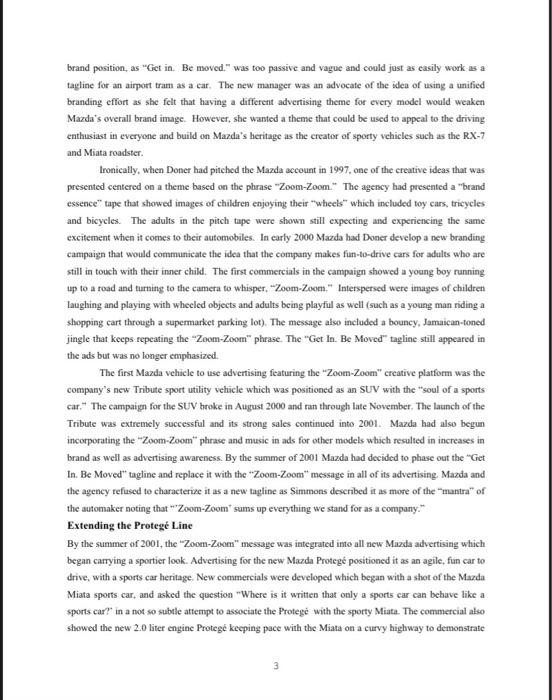 brand position, as "Get in. Be moved." was too passive and vague and could just as easily work as a tagline for an airport tram as a car. The new manager was an advocate of the idea of using a unified branding effort as she felt that having a different advertising theme for every model would weaken Mazda's overall brand image. However, she wanted a theme that could be used to appeal to the driving enthusiast in everyone and build on Mazda's heritage as the creator of sporty vehicles such as the RX-7 and Miata roadster.

Ironically, when Doner had pitched the Mazda account in 1997, one of the creative ideas that was presented centered on a theme based on the phrase "Zoom-Zoom." The agency had presented a "brand essence" tape that showed images of children enjoying their "wheels" which included toy cars, tricycles and bicycles. The adults in the pitch tape were shown still expecting and experiencing the same excitement when it comes to their automobiles. In early 2000 Mazda had Doner develop a new branding campaign that would communicate the idea that the company makes fun-to-drive cars for adults who are still in touch with their inner child. The first commercials in the campaign showed a young boy running up to a road and turning to the camera to whisper, "Zoom-Zoom." Interspersed were images of children laughing and playing with wheeled objects and adults being playful as well (such as a young man riding a shopping cart through a supermarket parking lot). The message also included a bouncy, Jamaican-toned jingle that keeps repeating the "Zoom-Zoom" phrase. The "Get In. Be Moved" tagline still appeared in the ads but was no longer emphasized.

The first Mazda vehicle to use advertising featuring the "Zoom-Zoom" creative platform was the company's new Tribute sport utility vehicle which was positioned as an SUV with the "soul of a sports car." The campaign for the SUV broke in August 2000 and ran through late November. The launch of the Tribute was extremely successful and its strong sales continued into 2001. Mazda had also begun incorporating the "Zoom-Zoom" phrase and music in ads for other models which resulted in increases in brand as well as advertising awareness. By the summer of 2001 Mazda had decided to phase out the "Get In. Be Moved" tagline and replace it with the "Zoom-Zoom" message in all of its advertising. Mazda and the agency refused to characterize it as a new tagline as Simmons described it as more of the "mantra" of the automaker noting that "'Zoom-Zoom' sums up everything we stand for as a company."

Extending the Protegé Line

By the summer of 2001, the "Zoom-Zoom" message was integrated into all new Mazda advertising which began carrying a sportier look. Advertising for the new Mazda Protegé positioned it as an agile, fun car to drive, with a sports car heritage. New commercials were developed which began with a shot of the Mazda Miata sports car, and asked the question "Where is it written that only a sports car can behave like a sports car?' in a not so subtle attempt to associate the Protegé with the sporty Miata. The commercial also showed the new 2.0 liter engine Protegé keeping pace with the Miata on a curvy highway to demonstrate

3